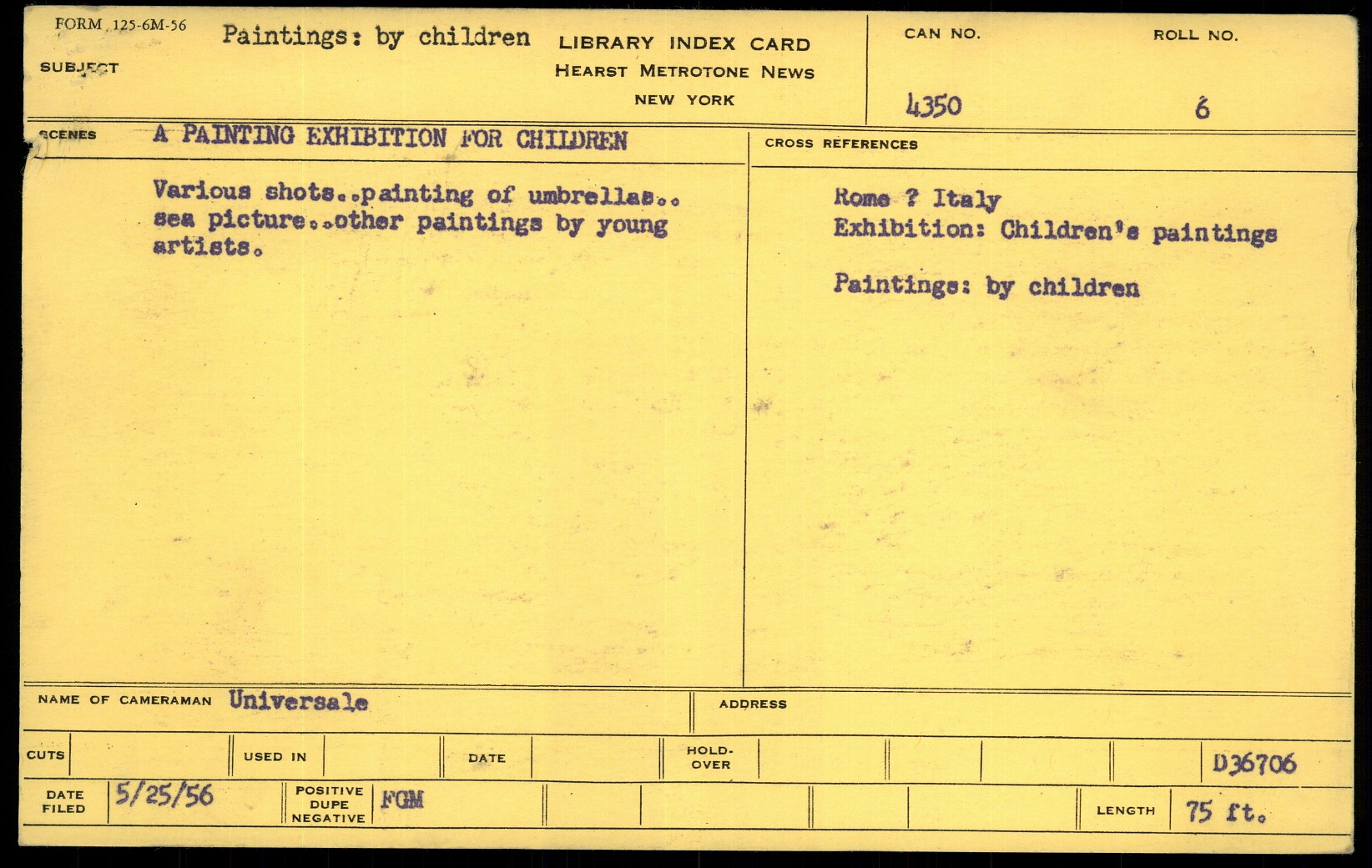 FORM 125-6M-56

SUBJECT Paintings: by children

LIBRARY INDEX CARD
HEARST METROTONE NEWS
NEW YORK

CAN NO. 4350

ROLL NO. 6

SCENES A PAINTING EXHIBITION FOR CHILDREN

Various shots..painting of umbrellas.. sea picture..other paintings by young artists.

CROSS REFERENCES

Rome ? Italy
Exhibition: Children's paintings

Paintings: by children

NAME OF CAMERAMAN Universale

ADDRESS

CUTS

USED IN

DATE

HOLD-OVER

D36706

DATE FILED 5/25/56

POSITIVE
DUPE
NEGATIVE FGM

LENGTH 75 ft.